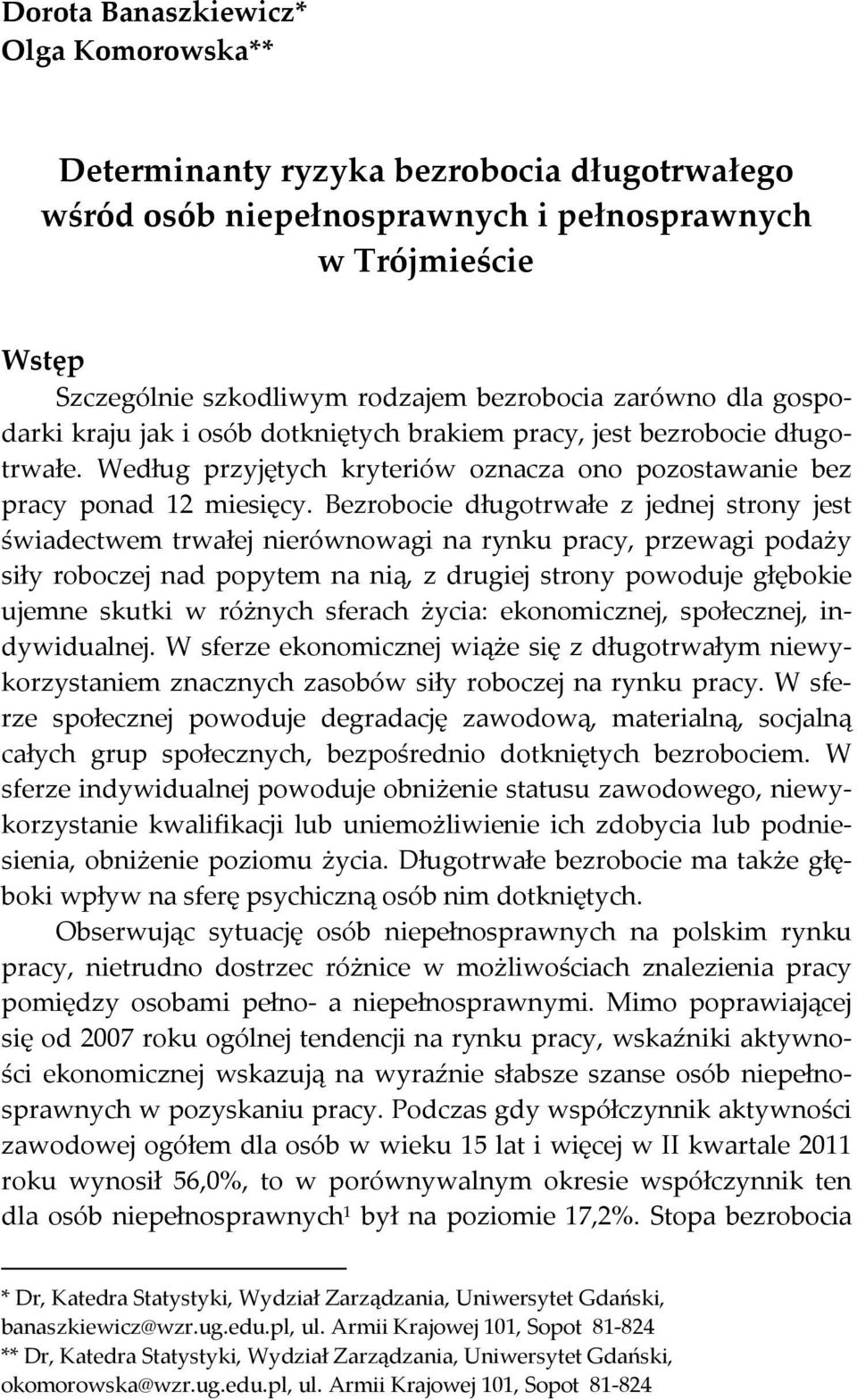 Dorota Banaszkiewicz*
Olga Komorowska**

Determinanty ryzyka bezrobocia długotrwałego wśród osób niepełnosprawnych i pełnosprawnych w Trójmieście

Wstęp

Szczególnie szkodliwym rodzajem bezrobocia zarówno dla gospodarki kraju jak i osób dotkniętych brakiem pracy, jest bezrobocie długotrwałe. Według przyjętych kryteriów oznacza ono pozostawanie bez pracy ponad 12 miesięcy. Bezrobocie długotrwałe z jednej strony jest świadectwem trwałej nierównowagi na rynku pracy, przewagi podaży siły roboczej nad popytem na nią, z drugiej strony powoduje głębokie ujemne skutki w różnych sferach życia: ekonomicznej, społecznej, indywidualnej. W sferze ekonomicznej wiąże się z długotrwałym niewykorzystaniem znacznych zasobów siły roboczej na rynku pracy. W sferze społecznej powoduje degradację zawodową, materialną, socjalną całych grup społecznych, bezpośrednio dotkniętych bezrobociem. W sferze indywidualnej powoduje obniżenie statusu zawodowego, niewykorzystanie kwalifikacji lub uniemożliwienie ich zdobycia lub podniesienia, obniżenie poziomu życia. Długotrwałe bezrobocie ma także głęboki wpływ na sferę psychiczną osób nim dotkniętych.

Obserwując sytuację osób niepełnosprawnych na polskim rynku pracy, nietrudno dostrzec różnice w możliwościach znalezienia pracy pomiędzy osobami pełno- a niepełnosprawnymi. Mimo poprawiającej się od 2007 roku ogólnej tendencji na rynku pracy, wskaźniki aktywności ekonomicznej wskazują na wyraźnie słabsze szanse osób niepełnosprawnych w pozyskaniu pracy. Podczas gdy współczynnik aktywności zawodowej ogółem dla osób w wieku 15 lat i więcej w II kwartale 2011 roku wynosił 56,0%, to w porównywalnym okresie współczynnik ten dla osób niepełnosprawnych$^1$ był na poziomie 17,2%. Stopa bezrobocia

* Dr, Katedra Statystyki, Wydział Zarządzania, Uniwersytet Gdański, banaszkiewicz@wzr.ug.edu.pl, ul. Armii Krajowej 101, Sopot 81-824
** Dr, Katedra Statystyki, Wydział Zarządzania, Uniwersytet Gdański, okomorowska@wzr.ug.edu.pl, ul. Armii Krajowej 101, Sopot 81-824